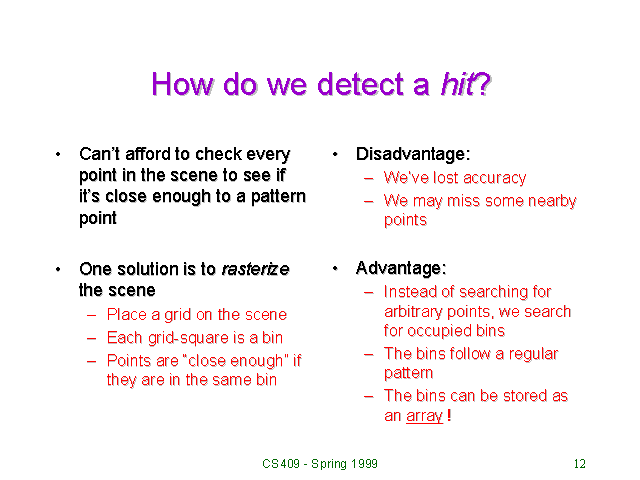 How do we detect a hit?

• Can't afford to check every point in the scene to see if it's close enough to a pattern point

• One solution is to rasterize the scene
- Place a grid on the scene
- Each grid-square is a bin
- Points are "close enough" if they are in the same bin

• Disadvantage:
- We've lost accuracy
- We may miss some nearby points

• Advantage:
- Instead of searching for arbitrary points, we search for occupied bins
- The bins follow a regular pattern
- The bins can be stored as an array !

CS409 - Spring 1999

12